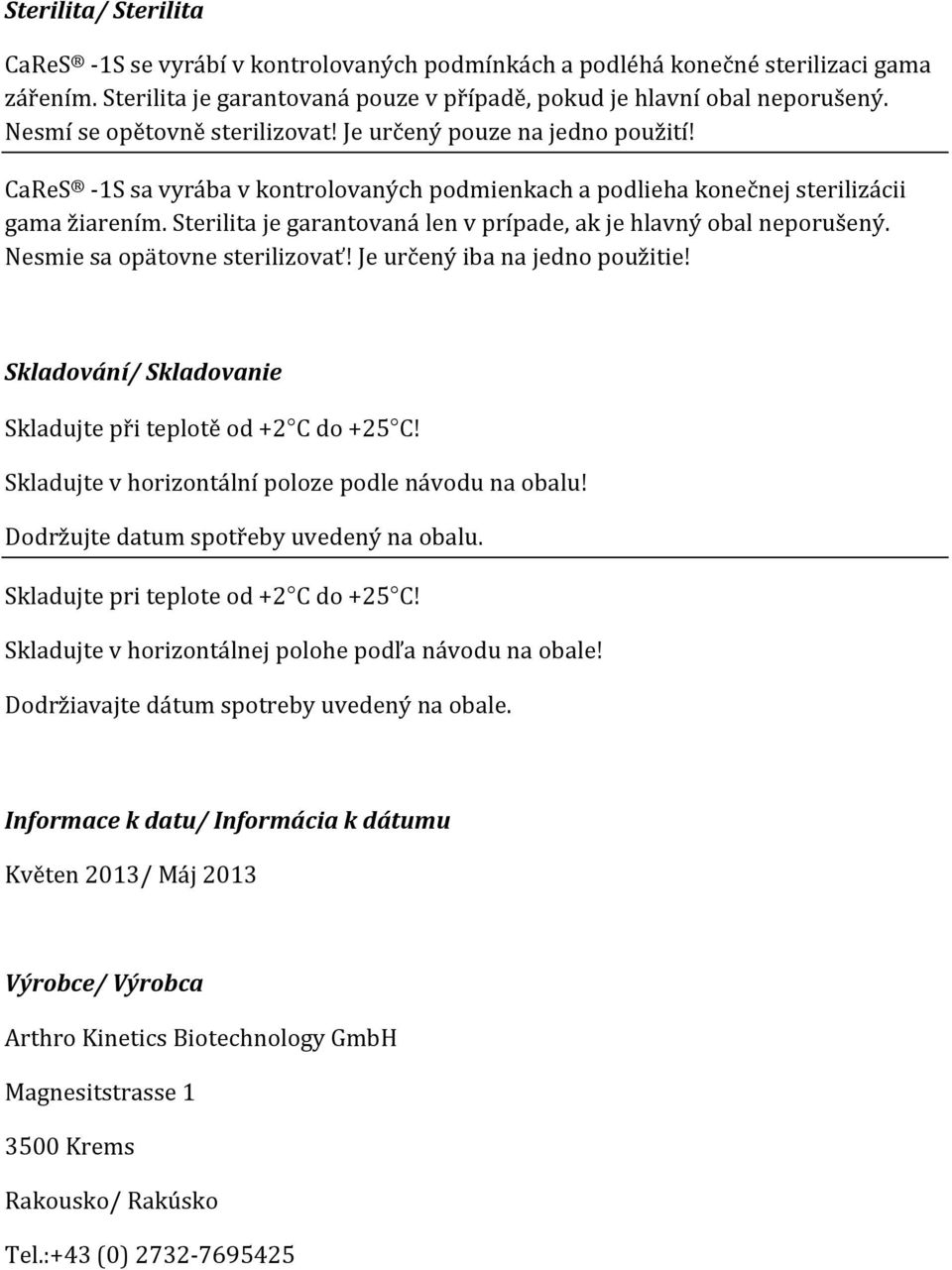 Sterilita/ Sterilita

CaReS® -1S se vyrábí v kontrolovaných podmínkách a podléhá konečné sterilizaci gama zářením. Sterilita je garantovaná pouze v případě, pokud je hlavní obal neporušený. Nesmí se opětovně sterilizovat! Je určený pouze na jedno použití!

CaReS® -1S sa vyrába v kontrolovaných podmienkach a podlieha konečnej sterilizácii gama žiarením. Sterilita je garantovaná len v prípade, ak je hlavný obal neporušený. Nesmie sa opätovne sterilizovať! Je určený iba na jedno použitie!

Skladování/ Skladovanie

Skladujte při teplotě od +2°C do +25°C!

Skladujte v horizontální poloze podle návodu na obalu!

Dodržujte datum spotřeby uvedený na obalu.

Skladujte pri teplote od +2°C do +25°C!

Skladujte v horizontálnej polohe podľa návodu na obale!

Dodržiavajte dátum spotreby uvedený na obale.

Informace k datu/ Informácia k dátumu

Květen 2013/ Máj 2013

Výrobce/ Výrobca

Arthro Kinetics Biotechnology GmbH

Magnesitstrasse 1

3500 Krems

Rakousko/ Rakúsko

Tel.:+43 (0) 2732-7695425